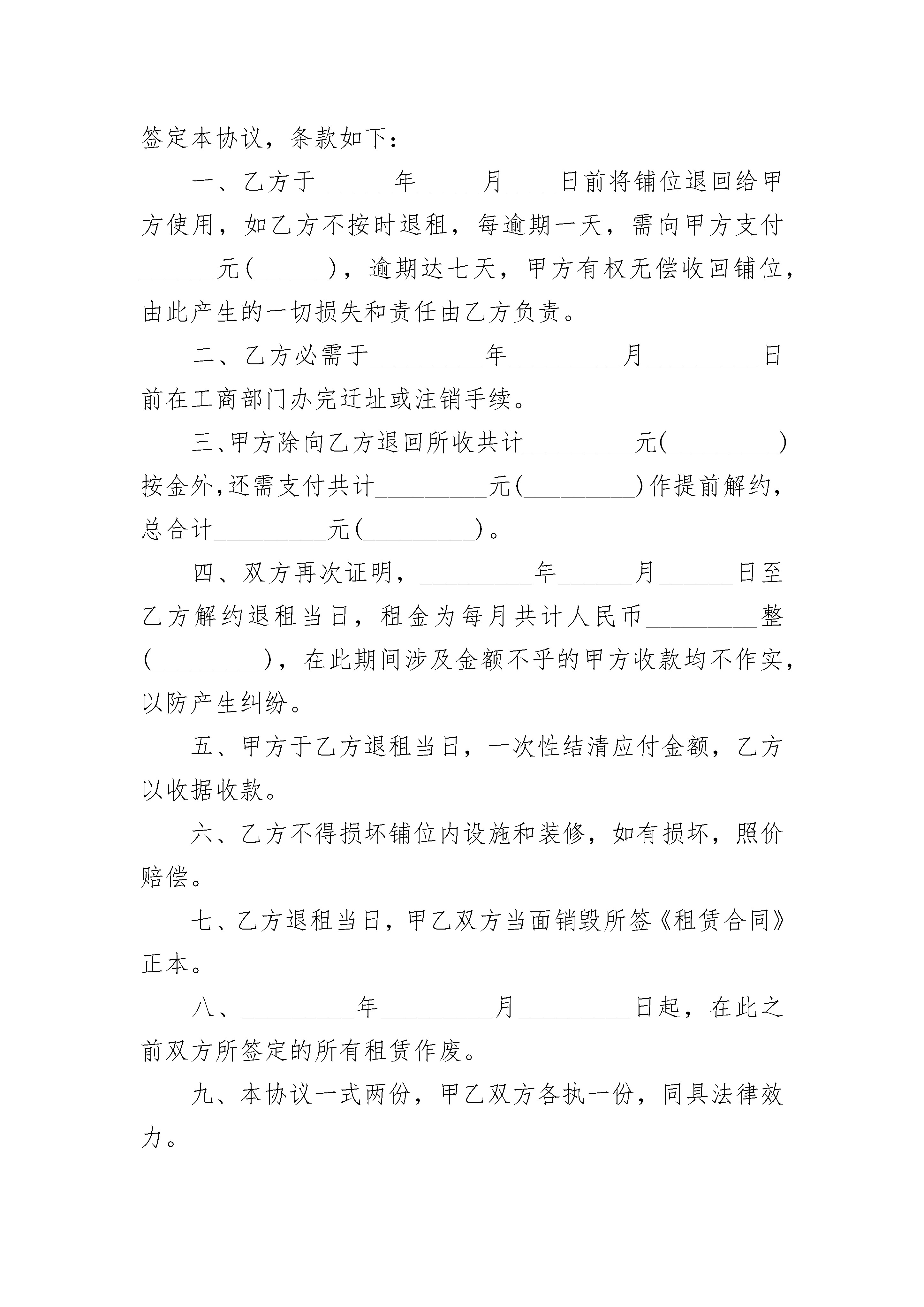 签定本协议，条款如下：

一、乙方于______年_____月____日前将铺位退回给甲方使用，如乙方不按时退租，每逾期一天，需向甲方支付______元(______)，逾期达七天，甲方有权无偿收回铺位，由此产生的一切损失和责任由乙方负责。

二、乙方必需于_________年_________月_________日前在工商部门办完迁址或注销手续。

三、甲方除向乙方退回所收共计_________元(_________)按金外,还需支付共计_________元(_________)作提前解约，总合计_________元(_________)。

四、双方再次证明，_________年______月______日至乙方解约退租当日，租金为每月共计人民币_________整(_________)，在此期间涉及金额不乎的甲方收款均不作实，以防产生纠纷。

五、甲方于乙方退租当日，一次性结清应付金额，乙方以收据收款。

六、乙方不得损坏铺位内设施和装修，如有损坏，照价赔偿。

七、乙方退租当日，甲乙双方当面销毁所签《租赁合同》正本。

八、_________年_________月_________日起，在此之前双方所签定的所有租赁作废。

九、本协议一式两份，甲乙双方各执一份，同具法律效力。